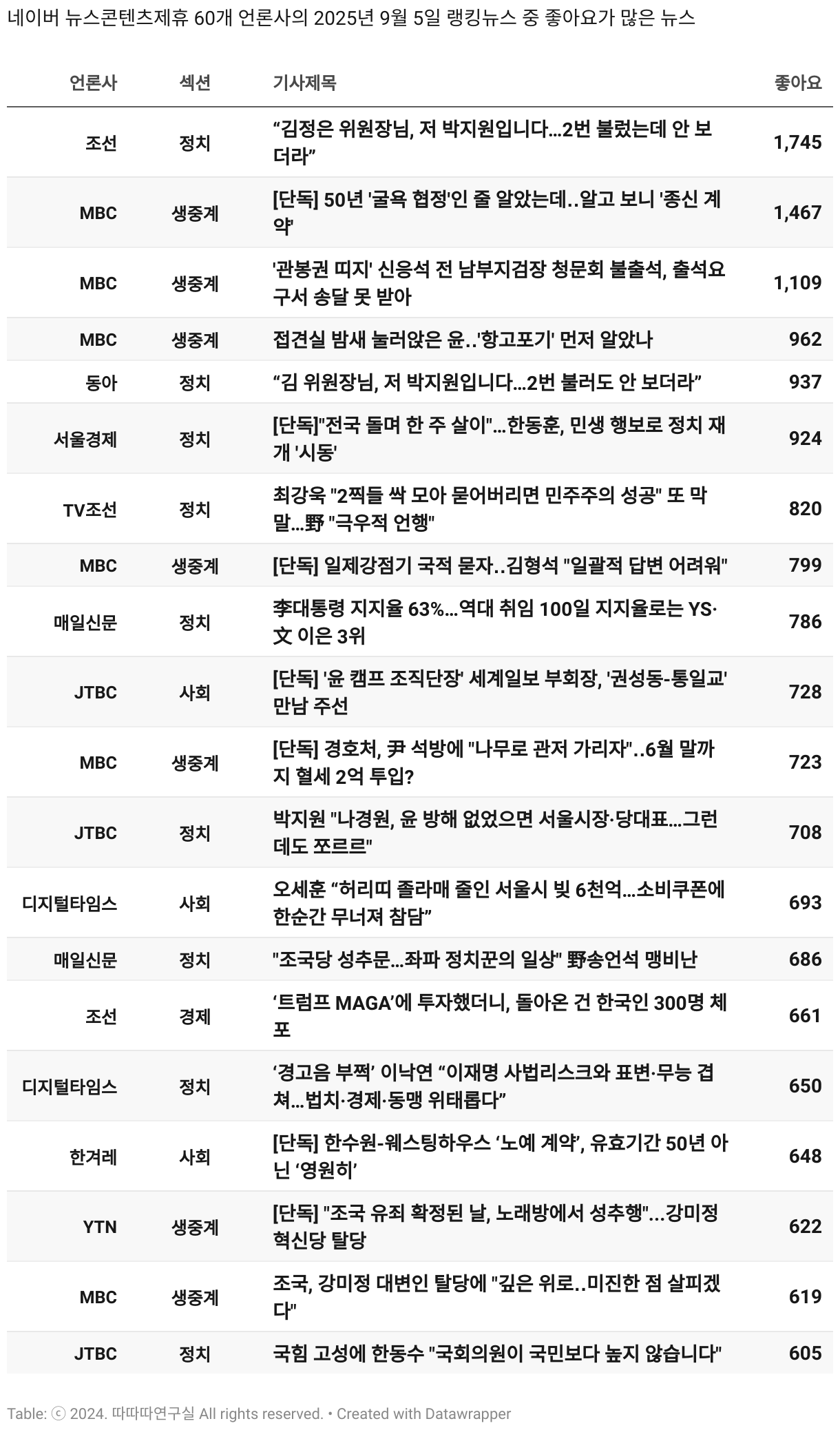 네이버 뉴스콘텐츠제휴 60개 언론사의 2025년 9월 5일 랭킹뉴스 중 좋아요가 많은 뉴스

| 언론사 | 섹션 | 기사제목 | 좋아요 |
|---|---|---|---|
| 조선 | 정치 | “김정은 위원장님, 저 박지원입니다…2번 불렀는데 안 보더라” | 1,745 |
| MBC | 생중계 | [단독] 50년 '굴욕 협정'인 줄 알았는데..알고 보니 '종신 계약' | 1,467 |
| MBC | 생중계 | '관봉권 띠지' 신응석 전 남부지검장 청문회 불출석, 출석요구서 송달 못 받아 | 1,109 |
| MBC | 생중계 | 접견실 밤새 눌러앉은 윤..'항고포기' 먼저 알았나 | 962 |
| 동아 | 정치 | “김 위원장님, 저 박지원입니다…2번 불러도 안 보더라” | 937 |
| 서울경제 | 정치 | [단독]"전국 돌며 한 주 살이"…한동훈, 민생 행보로 정치 재개 '시동' | 924 |
| TV조선 | 정치 | 최강욱 "2찍들 싹 모아 묻어버리면 민주주의 성공" 또 막말…野 "극우적 언행" | 820 |
| MBC | 생중계 | [단독] 일제강점기 국적 묻자..김형석 "일괄적 답변 어려워" | 799 |
| 매일신문 | 정치 | 李대통령 지지율 63%…역대 취임 100일 지지율로는 YS·文 이은 3위 | 786 |
| JTBC | 사회 | [단독] '윤 캠프 조직단장' 세계일보 부회장, '권성동-통일교' 만남 주선 | 728 |
| MBC | 생중계 | [단독] 경호처, 尹 석방에 "나무로 관저 가리자"..6월 말까지 혈세 2억 투입? | 723 |
| JTBC | 정치 | 박지원 "나경원, 윤 방해 없었으면 서울시장·당대표…그런데도 쪼르르" | 708 |
| 디지털타임스 | 사회 | 오세훈 “허리띠 졸라매 줄인 서울시 빚 6천억…소비쿠폰에 한순간 무너져 참담” | 693 |
| 매일신문 | 정치 | "조국당 성추문…좌파 정치꾼의 일상" 野송언석 맹비난 | 686 |
| 조선 | 경제 | ‘트럼프 MAGA’에 투자했더니, 돌아온 건 한국인 300명 체포 | 661 |
| 디지털타임스 | 정치 | ‘경고음 부쩍’ 이낙연 “이재명 사법리스크와 표변·무능 겹쳐…법치·경제·동맹 위태롭다” | 650 |
| 한겨레 | 사회 | [단독] 한수원-웨스팅하우스 ‘노예 계약’, 유효기간 50년 아닌 ‘영원히’ | 648 |
| YTN | 생중계 | [단독] "조국 유죄 확정된 날, 노래방에서 성추행"...강미정 혁신당 탈당 | 622 |
| MBC | 생중계 | 조국, 강미정 대변인 탈당에 "깊은 위로..미진한 점 살피겠다" | 619 |
| JTBC | 정치 | 국힘 고성에 한동수 "국회의원이 국민보다 높지 않습니다" | 605 |

Table: ⓒ 2024. 따따따연구실 All rights reserved. • Created with Datawrapper